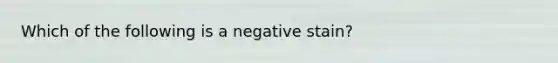 Which of the following is a negative stain?